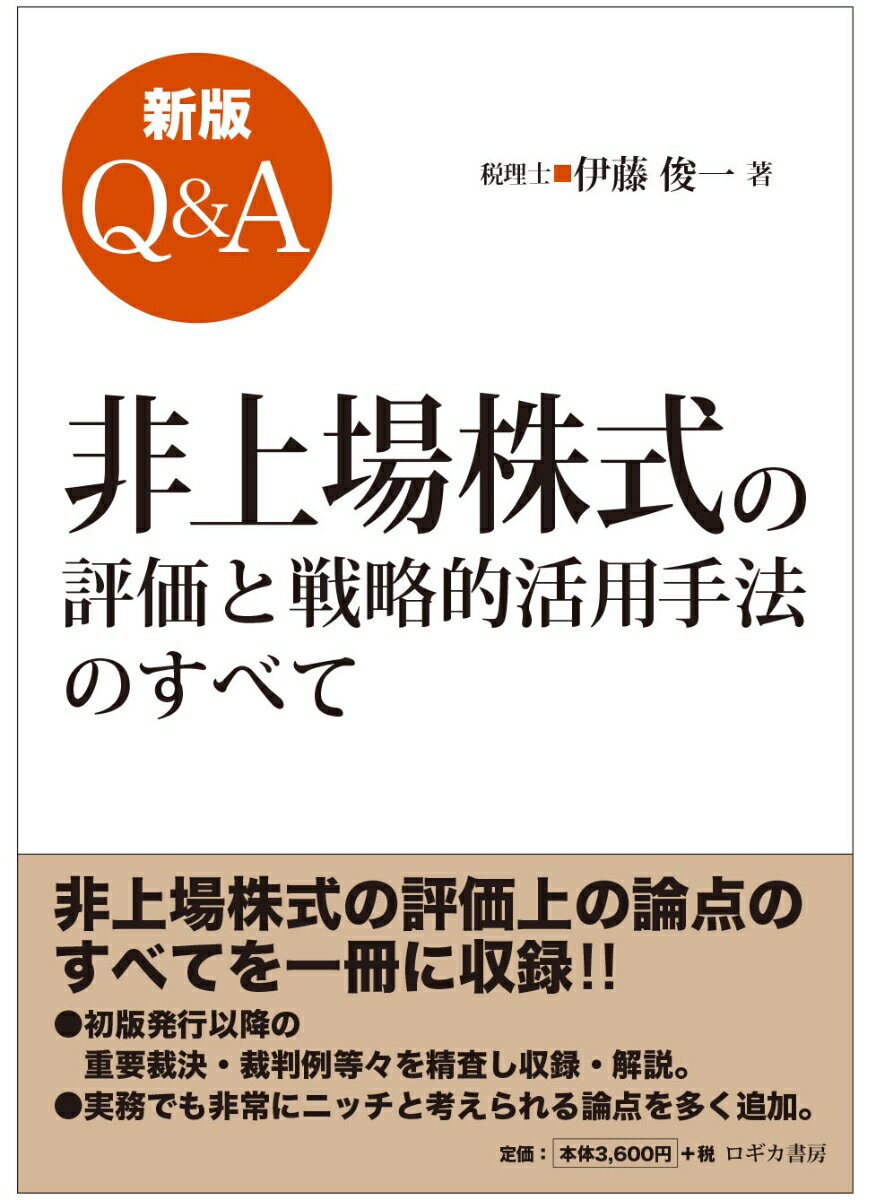 新版
Q&A

税理士■伊藤 俊一 著

非上場株式の
評価と戦略的活用手法
のすべて

非上場株式の評価上の論点の
すべてを一冊に収録!!

●初版発行以降の
重要裁決・裁判例等々を精査し収録・解説。
●実務でも非常にニッチと考えられる論点を多く追加。

定価：本体3,600円＋税 ロギカ書房